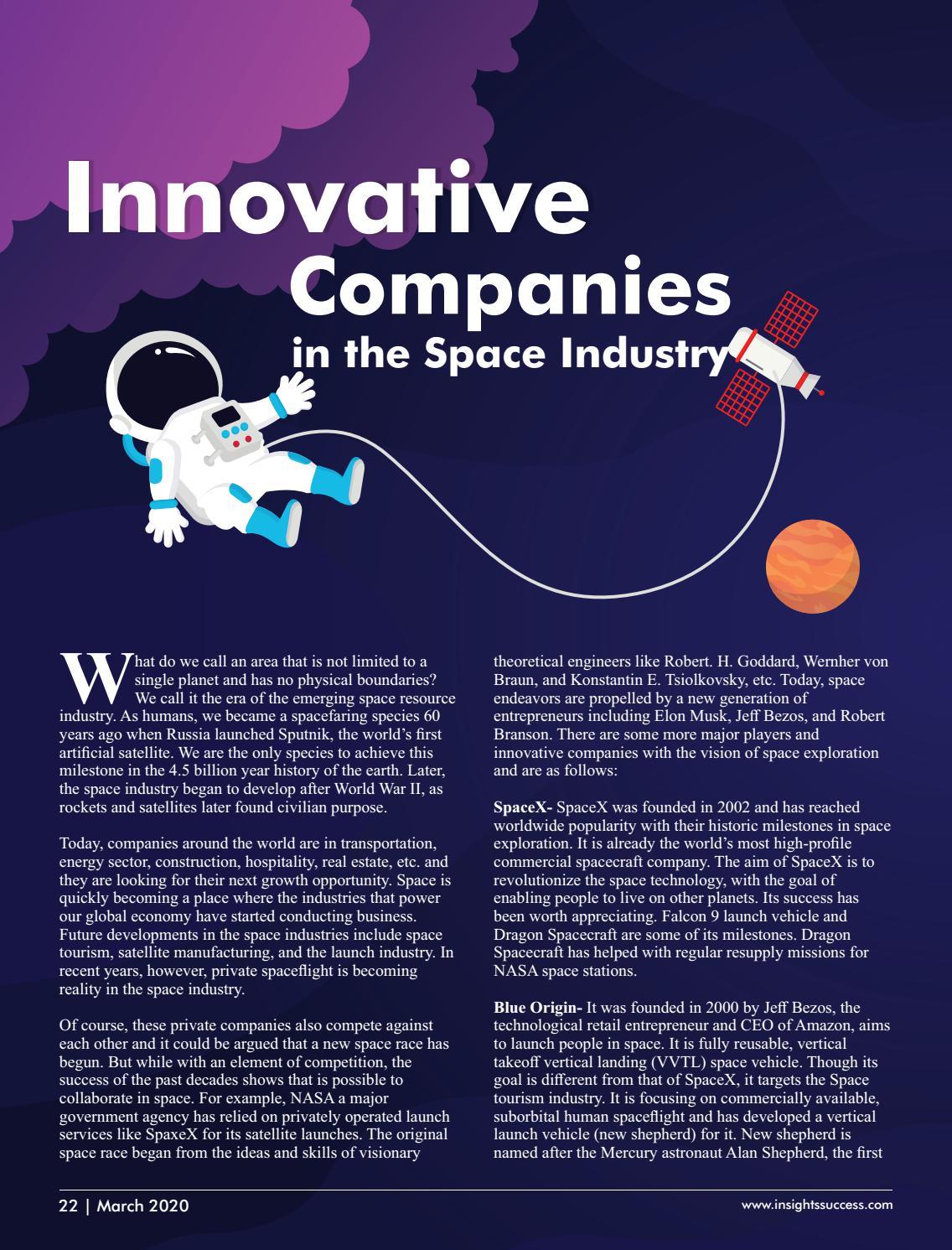 Innovative Companies in the Space Industry

What do we call an area that is not limited to a single planet and has no physical boundaries? We call it the era of the emerging space resource industry. As humans, we became a spacefaring species 60 years ago when Russia launched Sputnik, the world's first artificial satellite. We are the only species to achieve this milestone in the 4.5 billion year history of the earth. Later, the space industry began to develop after World War II, as rockets and satellites later found civilian purpose.

Today, companies around the world are in transportation, energy sector, construction, hospitality, real estate, etc. and they are looking for their next growth opportunity. Space is quickly becoming a place where the industries that power our global economy have started conducting business. Future developments in the space industries include space tourism, satellite manufacturing, and the launch industry. In recent years, however, private spaceflight is becoming reality in the space industry.

Of course, these private companies also compete against each other and it could be argued that a new space race has begun. But while with an element of competition, the success of the past decades shows that is possible to collaborate in space. For example, NASA a major government agency has relied on privately operated launch services like SpaxeX for its satellite launches. The original space race began from the ideas and skills of visionary theoretical engineers like Robert. H. Goddard, Wernher von Braun, and Konstantin E. Tsiolkovsky, etc. Today, space endeavors are propelled by a new generation of entrepreneurs including Elon Musk, Jeff Bezos, and Robert Branson. There are some more major players and innovative companies with the vision of space exploration and are as follows:

SpaceX- SpaceX was founded in 2002 and has reached worldwide popularity with their historic milestones in space exploration. It is already the world's most high-profile commercial spacecraft company. The aim of SpaceX is to revolutionize the space technology, with the goal of enabling people to live on other planets. Its success has been worth appreciating. Falcon 9 launch vehicle and Dragon Spacecraft are some of its milestones. Dragon Spacecraft has helped with regular resupply missions for NASA space stations.

Blue Origin- It was founded in 2000 by Jeff Bezos, the technological retail entrepreneur and CEO of Amazon, aims to launch people in space. It is fully reusable, vertical takeoff vertical landing (VVTL) space vehicle. Though its goal is different from that of SpaceX, it targets the Space tourism industry. It is focusing on commercially available, suborbital human spaceflight and has developed a vertical launch vehicle (new shepherd) for it. New shepherd is named after the Mercury astronaut Alan Shepherd, the first

22 | March 2020

www.insightssuccess.com